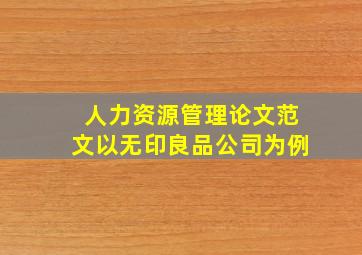 人力资源管理论文范文以无印良品公司为例